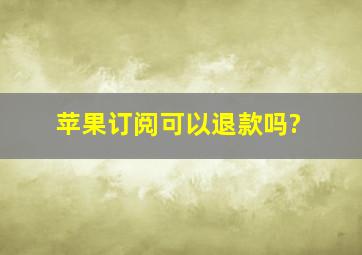 苹果订阅可以退款吗?